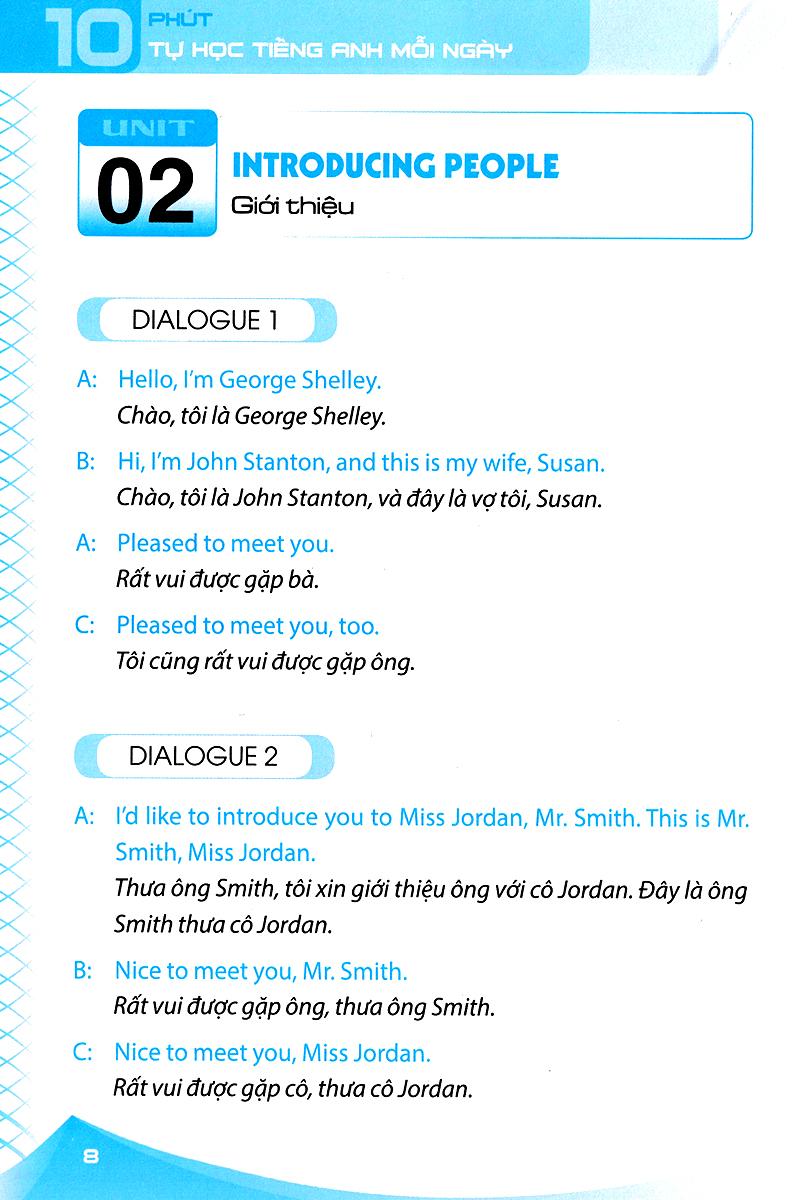 10 PHÚT TỰ HỌC TIẾNG ANH MỖI NGÀY

UNIT 02 INTRODUCING PEOPLE
Giới thiệu

DIALOGUE 1

A: Hello, I'm George Shelley.
Chào, tôi là George Shelley.

B: Hi, I'm John Stanton, and this is my wife, Susan.
Chào, tôi là John Stanton, và đây là vợ tôi, Susan.

A: Pleased to meet you.
Rất vui được gặp bà.

C: Pleased to meet you, too.
Tôi cũng rất vui được gặp ông.

DIALOGUE 2

A: I'd like to introduce you to Miss Jordan, Mr. Smith. This is Mr. Smith, Miss Jordan.
Thưa ông Smith, tôi xin giới thiệu ông với cô Jordan. Đây là ông Smith thưa cô Jordan.

B: Nice to meet you, Mr. Smith.
Rất vui được gặp ông, thưa ông Smith.

C: Nice to meet you, Miss Jordan.
Rất vui được gặp cô, thưa cô Jordan.

8